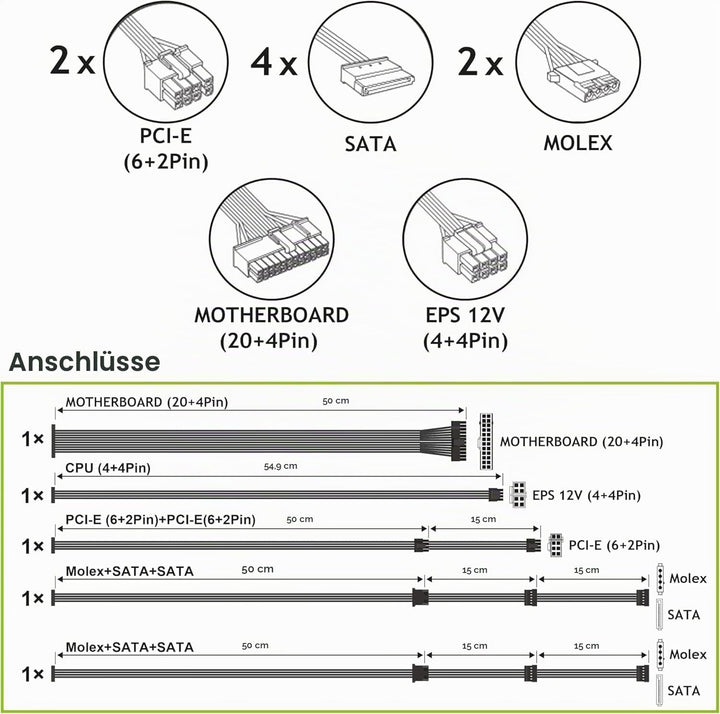 2 x
PCI-E
(6+2Pin)

4 x
SATA

2 x
MOLEX

MOTHERBOARD
(20+4Pin)

EPS 12V
(4+4Pin)

Anschlüsse

1× MOTHERBOARD (20+4Pin) 50 cm MOTHERBOARD (20+4Pin)

1× CPU (4+4Pin) 54.9 cm EPS 12V (4+4Pin)

1× PCI-E (6+2Pin)+PCI-E(6+2Pin) 50 cm 15 cm PCI-E (6+2Pin)

1× Molex+SATA+SATA 50 cm 15 cm 15 cm Molex SATA

1× Molex+SATA+SATA 50 cm 15 cm 15 cm Molex SATA